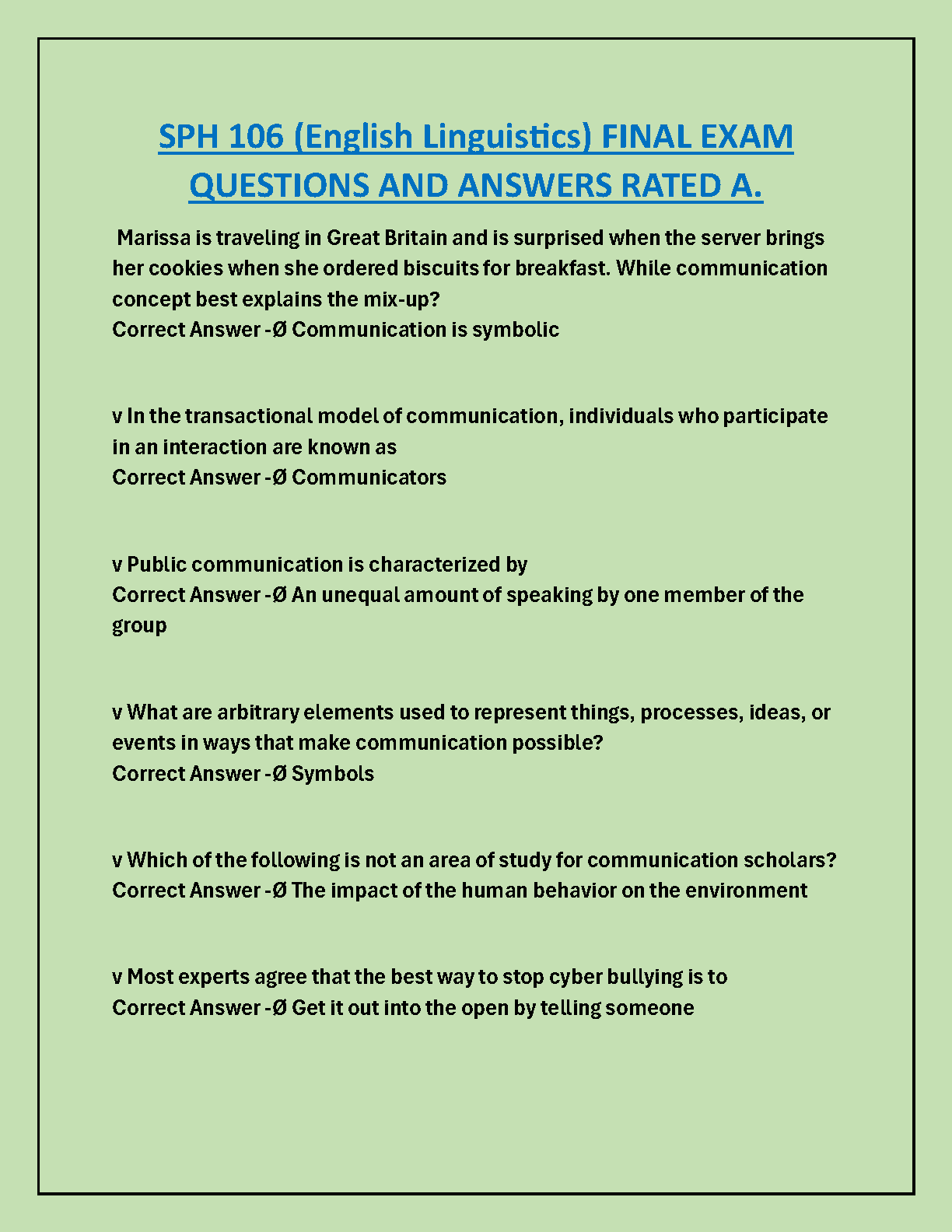 SPH 106 (English Linguistics) FINAL EXAM QUESTIONS AND ANSWERS RATED A.

Marissa is traveling in Great Britain and is surprised when the server brings her cookies when she ordered biscuits for breakfast. While communication concept best explains the mix-up?
Correct Answer -Ø Communication is symbolic

v In the transactional model of communication, individuals who participate in an interaction are known as
Correct Answer -Ø Communicators

v Public communication is characterized by
Correct Answer -Ø An unequal amount of speaking by one member of the group

v What are arbitrary elements used to represent things, processes, ideas, or events in ways that make communication possible?
Correct Answer -Ø Symbols

v Which of the following is not an area of study for communication scholars?
Correct Answer -Ø The impact of the human behavior on the environment

v Most experts agree that the best way to stop cyber bullying is to
Correct Answer -Ø Get it out into the open by telling someone